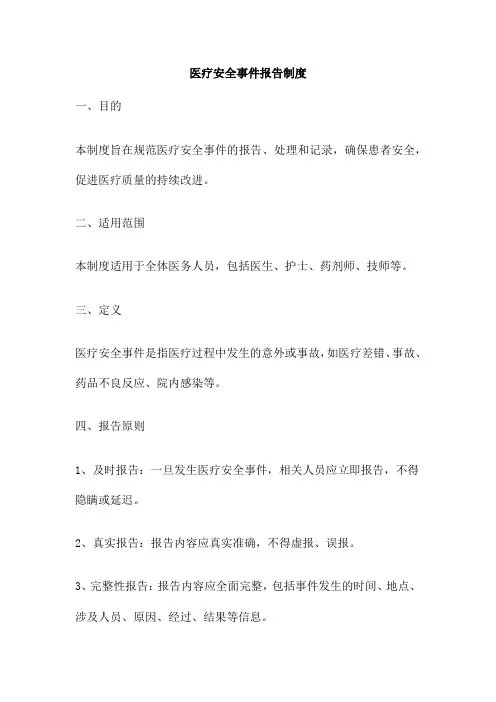 医疗安全事件报告制度

一、目的

本制度旨在规范医疗安全事件的报告、处理和记录，确保患者安全，促进医疗质量的持续改进。

二、适用范围

本制度适用于全体医务人员，包括医生、护士、药剂师、技师等。

三、定义

医疗安全事件是指医疗过程中发生的意外或事故，如医疗差错、事故、药品不良反应、院内感染等。

四、报告原则

1、及时报告：一旦发生医疗安全事件，相关人员应立即报告，不得隐瞒或延迟。

2、真实报告：报告内容应真实准确，不得虚报、误报。

3、完整性报告：报告内容应全面完整，包括事件发生的时间、地点、涉及人员、原因、经过、结果等信息。